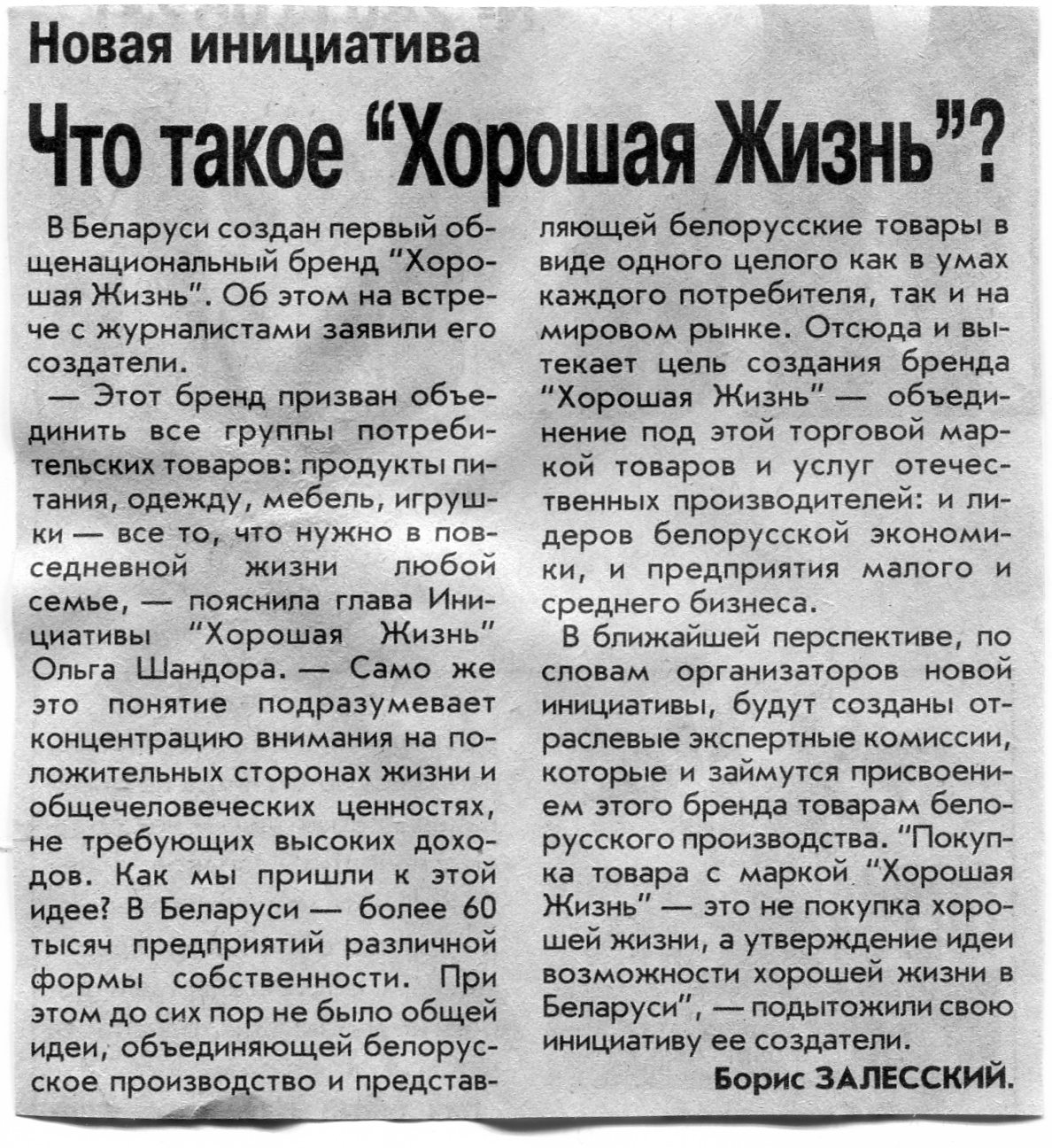 Новая инициатива

Что такое "Хорошая Жизнь"?

В Беларуси создан первый общенациональный бренд "Хорошая Жизнь". Об этом на встрече с журналистами заявили его создатели.

— Этот бренд призван объединить все группы потребительских товаров: продукты питания, одежду, мебель, игрушки — все то, что нужно в повседневной жизни любой семье, — пояснила глава Инициативы "Хорошая Жизнь" Ольга Шандора. — Само же это понятие подразумевает концентрацию внимания на положительных сторонах жизни и общечеловеческих ценностях, не требующих высоких доходов. Как мы пришли к этой идее? В Беларуси — более 60 тысяч предприятий различной формы собственности. При этом до сих пор не было общей идеи, объединяющей белорусское производство и представляющей белорусские товары в виде одного целого как в умах каждого потребителя, так и на мировом рынке. Отсюда и вытекает цель создания бренда "Хорошая Жизнь" — объединение под этой торговой маркой товаров и услуг отечественных производителей: и лидеров белорусской экономики, и предприятия малого и среднего бизнеса.

В ближайшей перспективе, по словам организаторов новой инициативы, будут созданы отраслевые экспертные комиссии, которые и займутся присвоением этого бренда товарам белорусского производства. "Покупка товара с маркой "Хорошая Жизнь" — это не покупка хорошей жизни, а утверждение идеи возможности хорошей жизни в Беларуси", — подытожили свою инициативу ее создатели.

Борис ЗАЛЕССКИЙ.